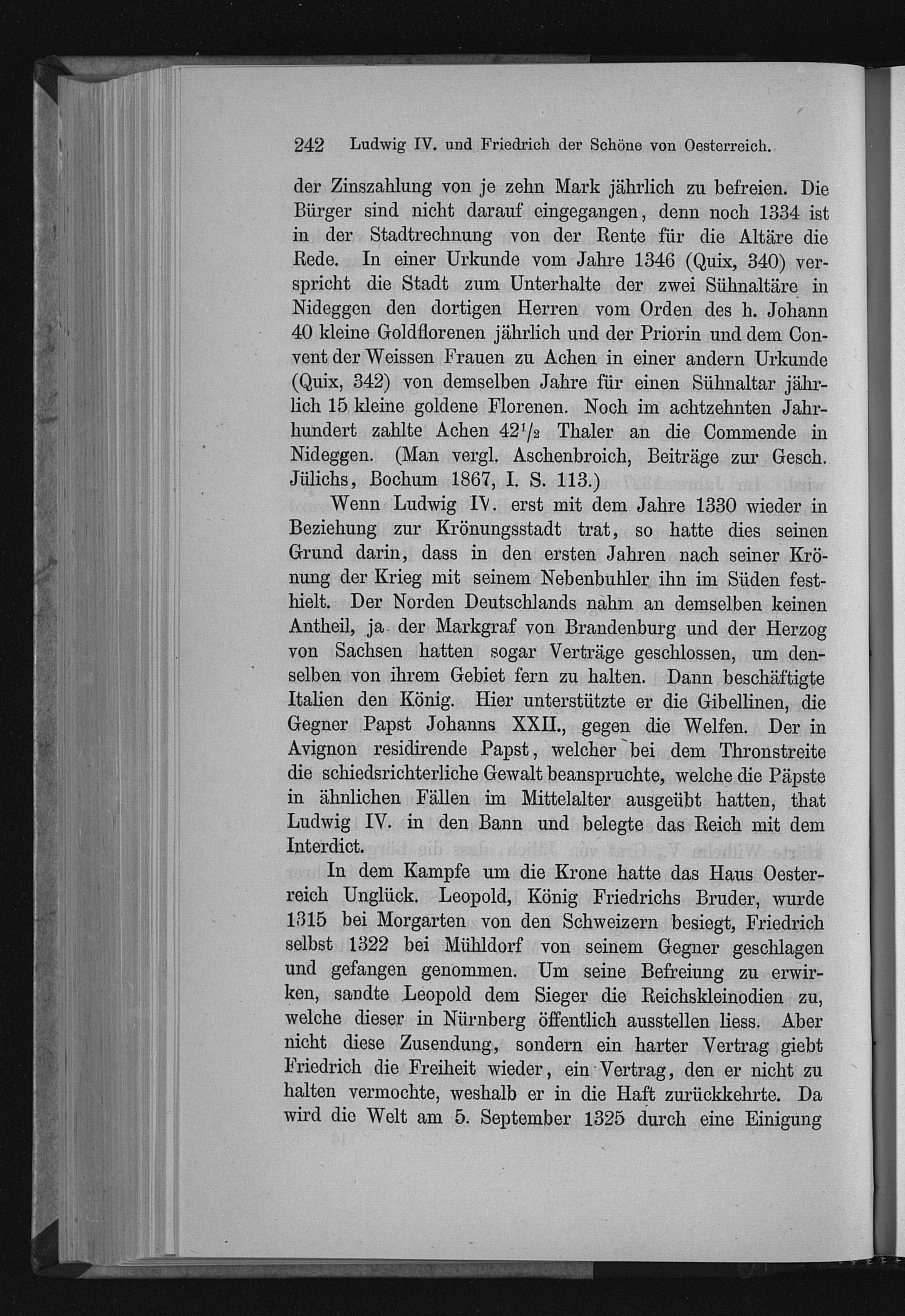 242 Ludwig IV. und Friedrich der Schöne von Oesterreich.

der Zinszahlung von je zehn Mark jährlich zu befreien. Die Bürger sind nicht darauf eingegangen, denn noch 1334 ist in der Stadtrechnung von der Rente für die Altäre die Rede. In einer Urkunde vom Jahre 1346 (Quix, 340) verspricht die Stadt zum Unterhalte der zwei Sühnaltäre in Nideggen den dortigen Herren vom Orden des h. Johann 40 kleine Goldflorenen jährlich und der Priorin und dem Convent der Weissen Frauen zu Achen in einer andern Urkunde (Quix, 342) von demselben Jahre für einen Sühnaltar jährlich 15 kleine goldene Florenen. Noch im achtzehnten Jahrhundert zahlte Achen $42\frac{1}{2}$ Thaler an die Commende in Nideggen. (Man vergl. Aschenbroich, Beiträge zur Gesch. Jülichs, Bochum 1867, I. S. 113.)

Wenn Ludwig IV. erst mit dem Jahre 1330 wieder in Beziehung zur Krönungsstadt trat, so hatte dies seinen Grund darin, dass in den ersten Jahren nach seiner Krönung der Krieg mit seinem Nebenbuhler ihn im Süden festhielt. Der Norden Deutschlands nahm an demselben keinen Antheil, ja der Markgraf von Brandenburg und der Herzog von Sachsen hatten sogar Verträge geschlossen, um denselben von ihrem Gebiet fern zu halten. Dann beschäftigte Italien den König. Hier unterstützte er die Gibellinen, die Gegner Papst Johanns XXII., gegen die Welfen. Der in Avignon residirende Papst, welcher bei dem Thronstreite die schiedsrichterliche Gewalt beanspruchte, welche die Päpste in ähnlichen Fällen im Mittelalter ausgeübt hatten, that Ludwig IV. in den Bann und belegte das Reich mit dem Interdict.

In dem Kampfe um die Krone hatte das Haus Oesterreich Unglück. Leopold, König Friedrichs Bruder, wurde 1315 bei Morgarten von den Schweizern besiegt, Friedrich selbst 1322 bei Mühldorf von seinem Gegner geschlagen und gefangen genommen. Um seine Befreiung zu erwirken, sandte Leopold dem Sieger die Reichskleinodien zu, welche dieser in Nürnberg öffentlich ausstellen liess. Aber nicht diese Zusendung, sondern ein harter Vertrag giebt Friedrich die Freiheit wieder, ein Vertrag, den er nicht zu halten vermochte, weshalb er in die Haft zurückkehrte. Da wird die Welt am 5. September 1325 durch eine Einigung